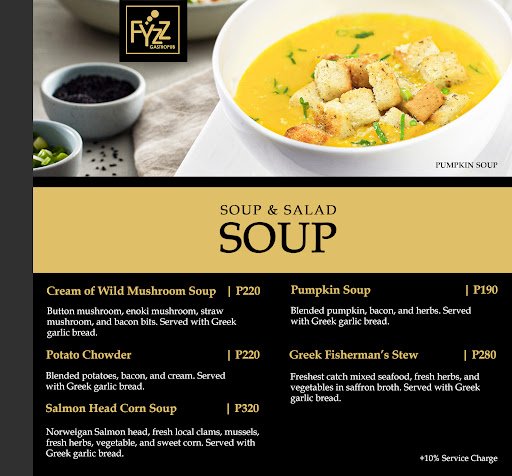 FYZZ
GASTROPUB

PUMPKIN SOUP

SOUP & SALAD
SOUP

Cream of Wild Mushroom Soup | P220

Button mushroom, enoki mushroom, straw mushroom, and bacon bits. Served with Greek garlic bread.

Potato Chowder | P220

Blended potatoes, bacon, and cream. Served with Greek garlic bread.

Salmon Head Corn Soup | P320

Norweigan Salmon head, fresh local clams, mussels, fresh herbs, vegetable, and sweet corn. Served with Greek garlic bread.

Pumpkin Soup | P190

Blended pumpkin, bacon, and herbs. Served with Greek garlic bread.

Greek Fisherman's Stew | P280

Freshest catch mixed seafood, fresh herbs, and vegetables in saffron broth. Served with Greek garlic bread.

+10% Service Charge